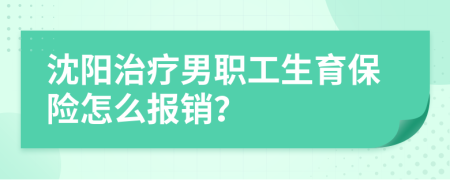 沈阳治疗男职工生育保险怎么报销?